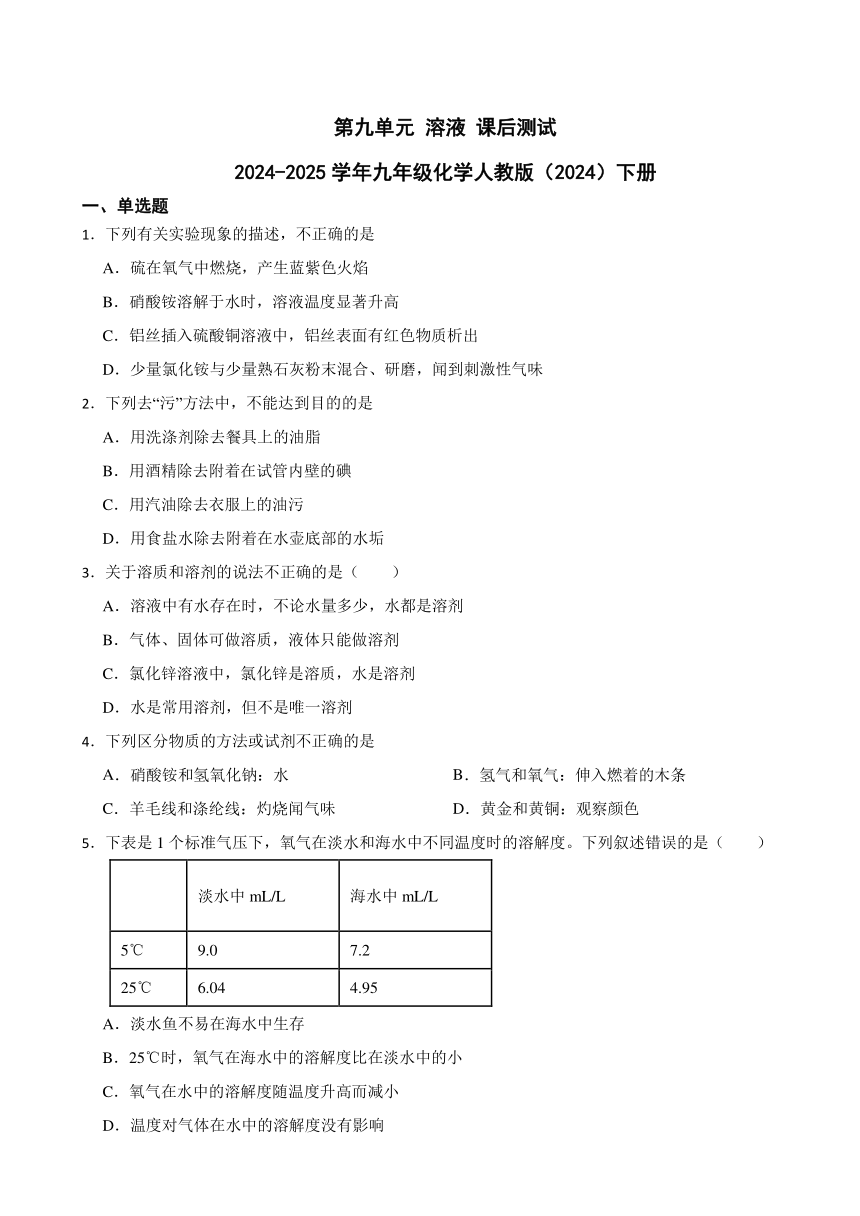 第九单元 溶液 课后测试

2024-2025 学年九年级化学人教版（2024）下册

一、单选题

1．下列有关实验现象的描述，不正确的是

A．硫在氧气中燃烧，产生蓝紫色火焰

B．硝酸铵溶解于水时，溶液温度显著升高

C．铝丝插入硫酸铜溶液中，铝丝表面有红色物质析出

D．少量氯化铵与少量熟石灰粉末混合、研磨，闻到刺激性气味

2．下列去“污”方法中，不能达到目的的是

A．用洗涤剂除去餐具上的油脂

B．用酒精除去附着在试管内壁的碘

C．用汽油除去衣服上的油污

D．用食盐水除去附着在水壶底部的水垢

3．关于溶质和溶剂的说法不正确的是（　　）

A．溶液中有水存在时，不论水量多少，水都是溶剂

B．气体、固体可做溶质，液体只能做溶剂

C．氯化锌溶液中，氯化锌是溶质，水是溶剂

D．水是常用溶剂，但不是唯一溶剂

4．下列区分物质的方法或试剂不正确的是

A．硝酸铵和氢氧化钠：水

B．氢气和氧气：伸入燃着的木条

C．羊毛线和涤纶线：灼烧闻气味

D．黄金和黄铜：观察颜色

5．下表是 1 个标准气压下，氧气在淡水和海水中不同温度时的溶解度。下列叙述错误的是（　　）

| | 淡水中 mL/L | 海水中 mL/L |
|---|---|---|
| 5℃ | 9.0 | 7.2 |
| 25℃ | 6.04 | 4.95 |

A．淡水鱼不易在海水中生存

B．25℃时，氧气在海水中的溶解度比在淡水中的小

C．氧气在水中的溶解度随温度升高而减小

D．温度对气体在水中的溶解度没有影响